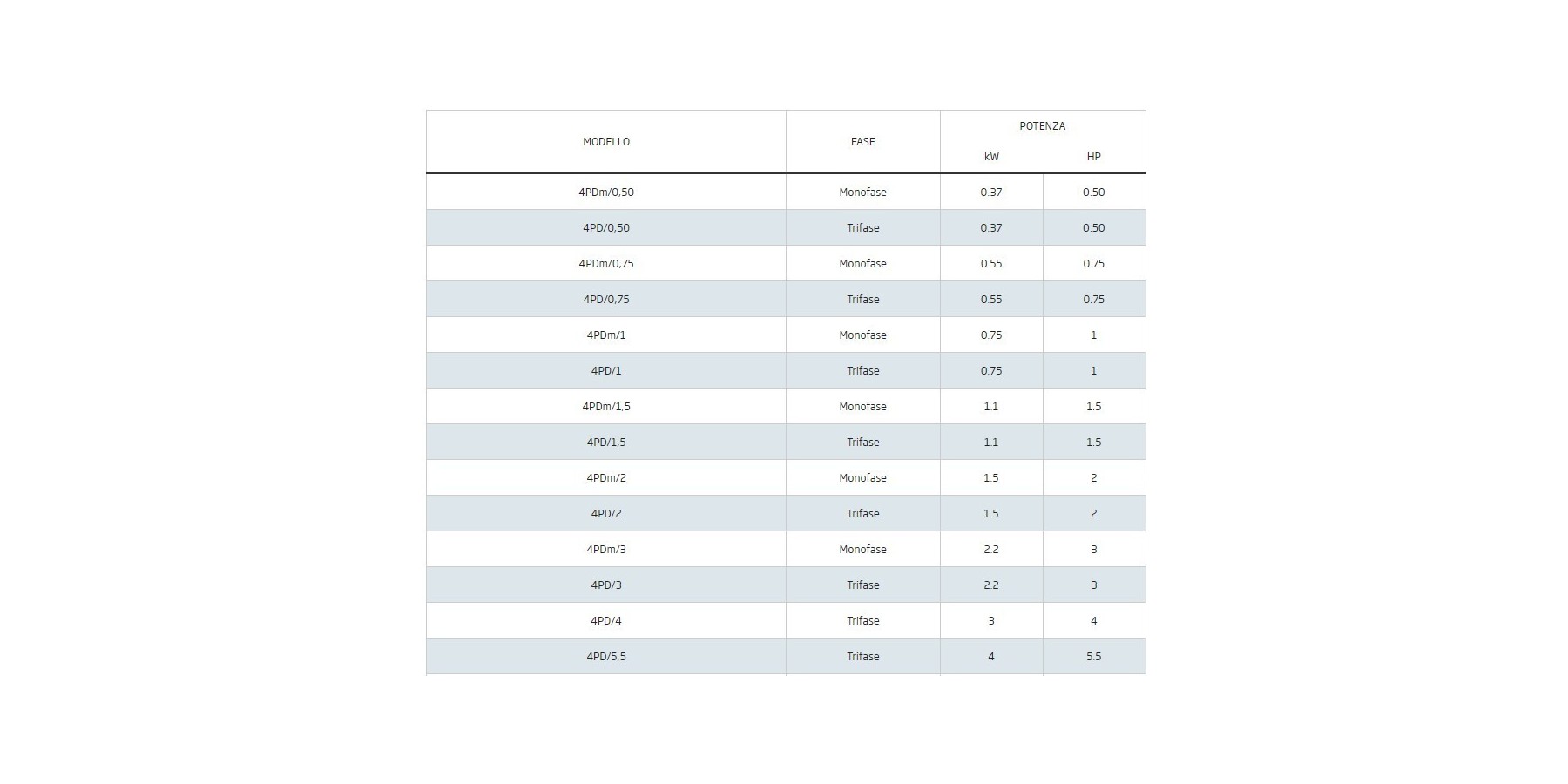 | MODELLO | FASE | POTENZA kW | POTENZA HP |
|---|---|---|---|
| 4PDm/0,50 | Monofase | 0.37 | 0.50 |
| 4PD/0,50 | Trifase | 0.37 | 0.50 |
| 4PDm/0,75 | Monofase | 0.55 | 0.75 |
| 4PD/0,75 | Trifase | 0.55 | 0.75 |
| 4PDm/1 | Monofase | 0.75 | 1 |
| 4PD/1 | Trifase | 0.75 | 1 |
| 4PDm/1,5 | Monofase | 1.1 | 1.5 |
| 4PD/1,5 | Trifase | 1.1 | 1.5 |
| 4PDm/2 | Monofase | 1.5 | 2 |
| 4PD/2 | Trifase | 1.5 | 2 |
| 4PDm/3 | Monofase | 2.2 | 3 |
| 4PD/3 | Trifase | 2.2 | 3 |
| 4PD/4 | Trifase | 3 | 4 |
| 4PD/5,5 | Trifase | 4 | 5.5 |